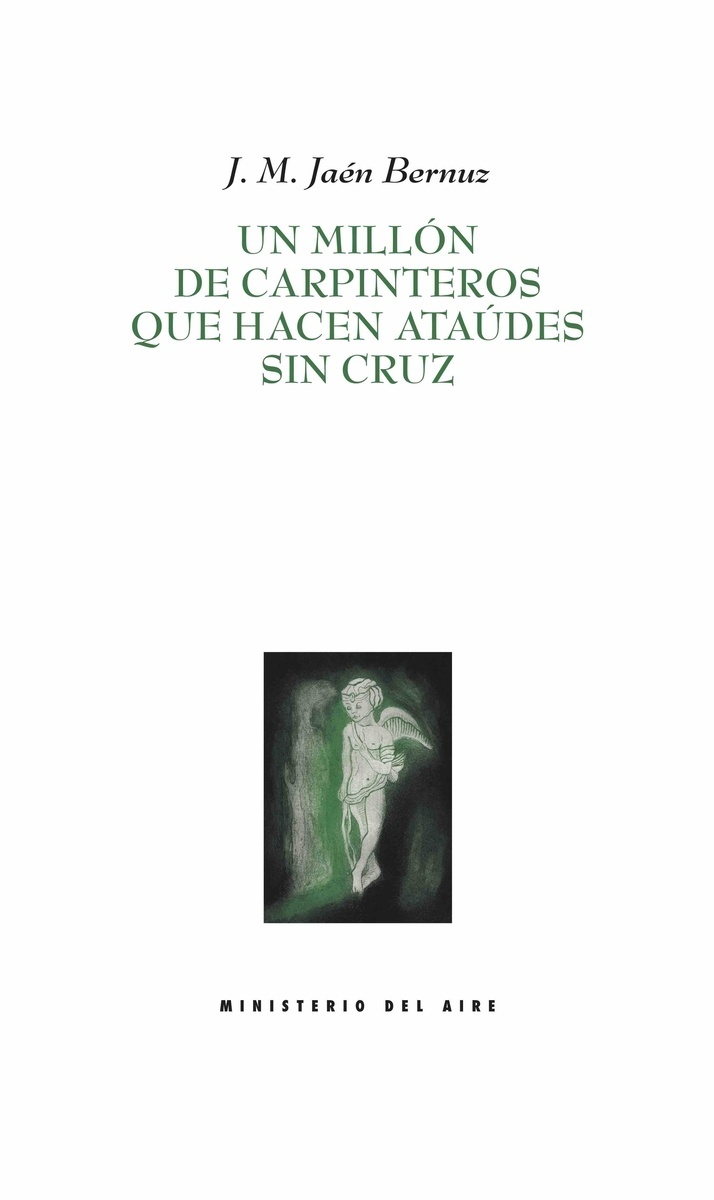 J. M. Jaén Bernuz

UN MILLÓN
DE CARPINTEROS
QUE HACEN ATAÚDES
SIN CRUZ

MINISTERIO DEL AIRE